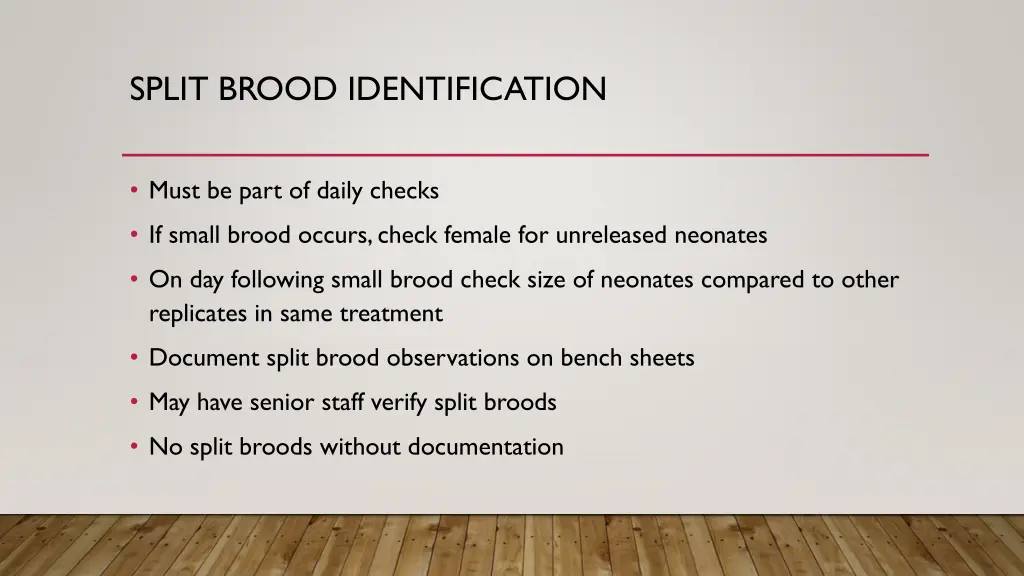 SPLIT BROOD IDENTIFICATION

• Must be part of daily checks
• If small brood occurs, check female for unreleased neonates
• On day following small brood check size of neonates compared to other replicates in same treatment
• Document split brood observations on bench sheets
• May have senior staff verify split broods
• No split broods without documentation